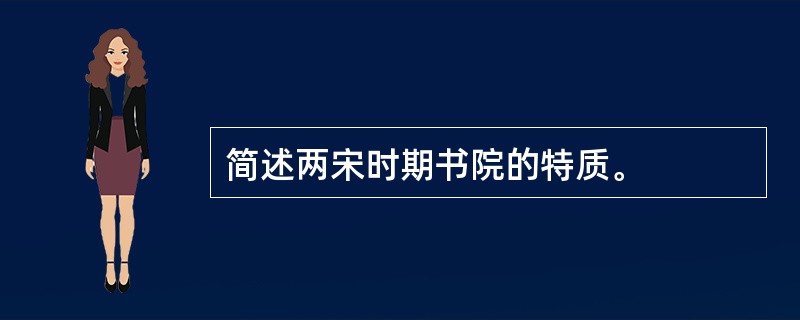 简述两宋时期书院的特质。